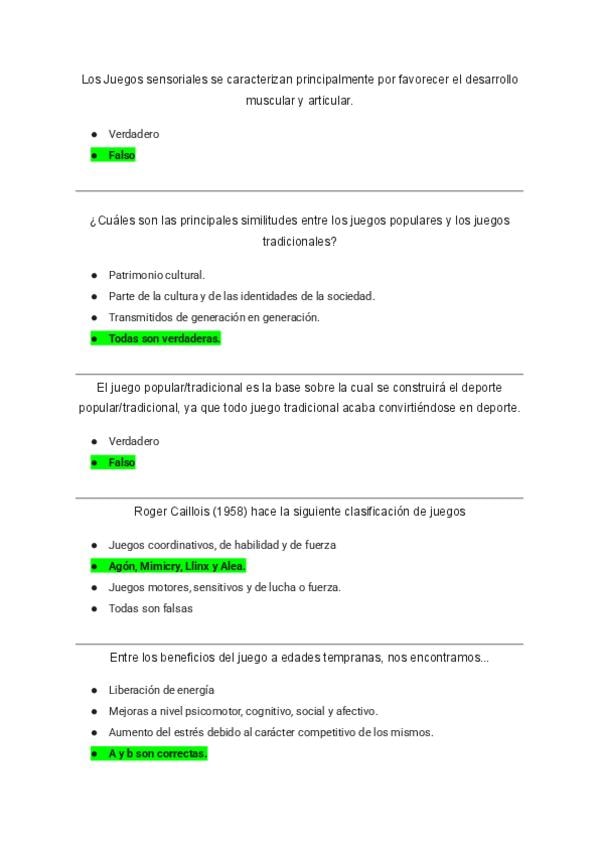 Los Juegos sensoriales se caracterizan principalmente por favorecer el desarrollo muscular y articular.

- Verdadero
- Falso

¿Cuáles son las principales similitudes entre los juegos populares y los juegos tradicionales?

- Patrimonio cultural.
- Parte de la cultura y de las identidades de la sociedad.
- Transmitidos de generación en generación.
- Todas son verdaderas.

El juego popular/tradicional es la base sobre la cual se construirá el deporte popular/tradicional, ya que todo juego tradicional acaba convirtiéndose en deporte.

- Verdadero
- Falso

Roger Caillois (1958) hace la siguiente clasificación de juegos

- Juegos coordinativos, de habilidad y de fuerza
- Agón, Mimicry, Llinx y Alea.
- Juegos motores, sensitivos y de lucha o fuerza.
- Todas son falsas

Entre los beneficios del juego a edades tempranas, nos encontramos...

- Liberación de energía
- Mejoras a nivel psicomotor, cognitivo, social y afectivo.
- Aumento del estrés debido al carácter competitivo de los mismos.
- A y b son correctas.